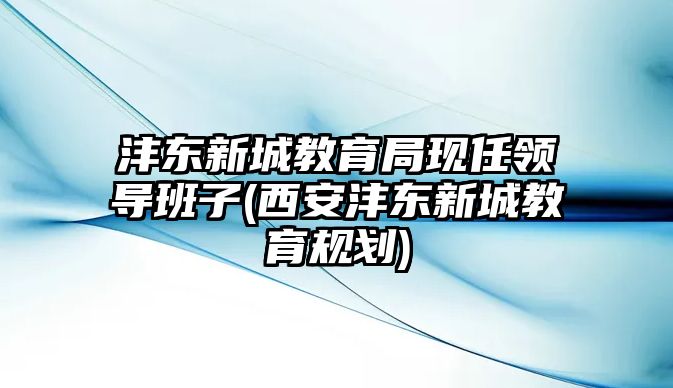 沣东新城教育局现任领导班子(西安沣东新城教育规划)